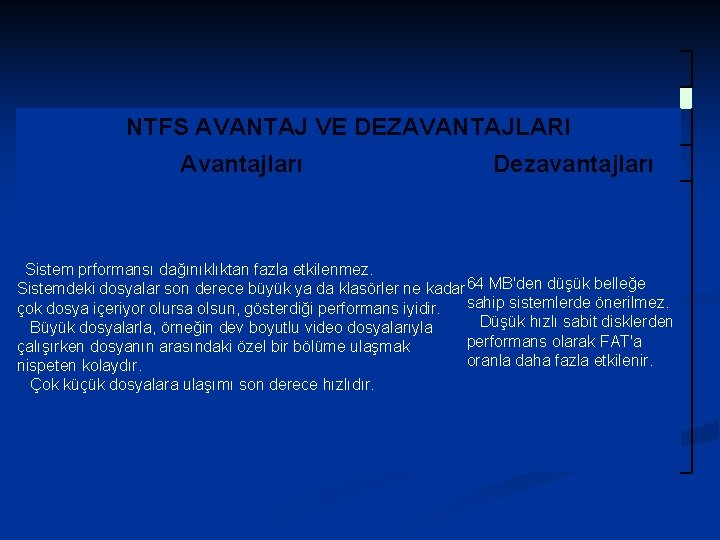 NTFS AVANTAJ VE DEZAVANTAJLARI

| Avantajları | Dezavantajları |
|---|---|
| Sistem prformansı dağınıklıktan fazla etkilenmez. Sistemdeki dosyalar son derece büyük ya da klasörler ne kadar çok dosya içeriyor olursa olsun, gösterdiği performans iyidir. Büyük dosyalarla, örneğin dev boyutlu video dosyalarıyla çalışırken dosyanın arasındaki özel bir bölüme ulaşmak nispeten kolaydır. Çok küçük dosyalara ulaşımı son derece hızlıdır. | 64 MB'den düşük belleğe sahip sistemlerde önerilmez. Düşük hızlı sabit disklerden performans olarak FAT'a oranla daha fazla etkilenir. |